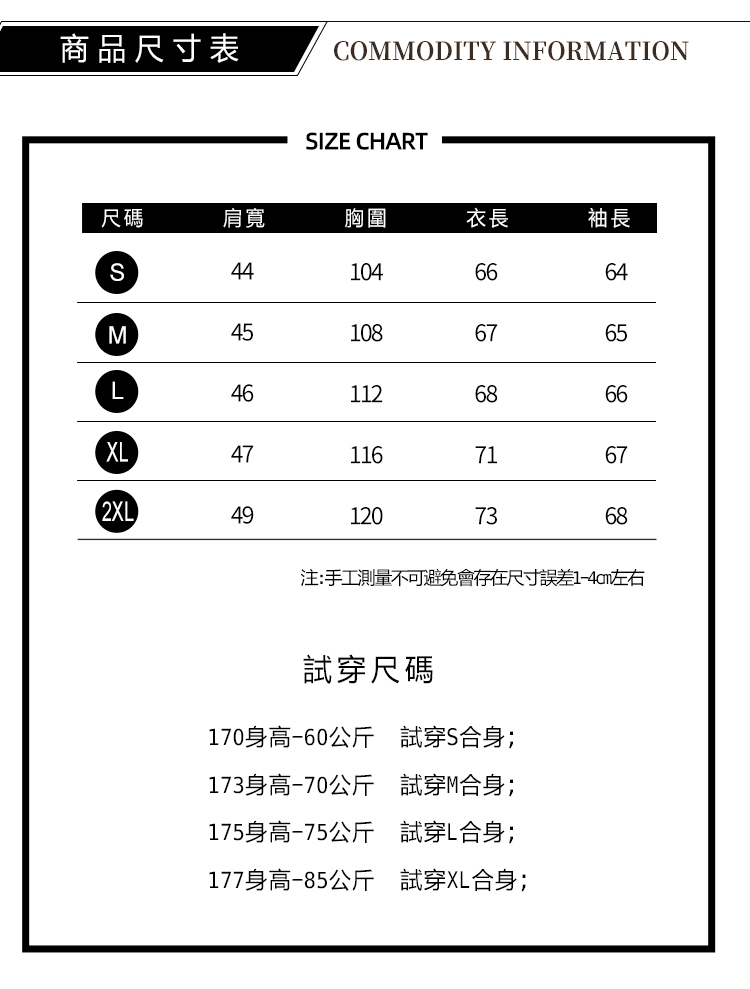 商品尺寸表

COMMODITY INFORMATION

SIZE CHART

| 尺碼 | 肩寬 | 胸圍 | 衣長 | 袖長 |
|---|---|---|---|---|
| S | 44 | 104 | 66 | 64 |
| M | 45 | 108 | 67 | 65 |
| L | 46 | 112 | 68 | 66 |
| XL | 47 | 116 | 71 | 67 |
| 2XL | 49 | 120 | 73 | 68 |

注:手工測量不可避免會存在尺寸誤差1-4cm左右

試穿尺碼

170身高-60公斤　試穿S合身;

173身高-70公斤　試穿M合身;

175身高-75公斤　試穿L合身;

177身高-85公斤　試穿XL合身;